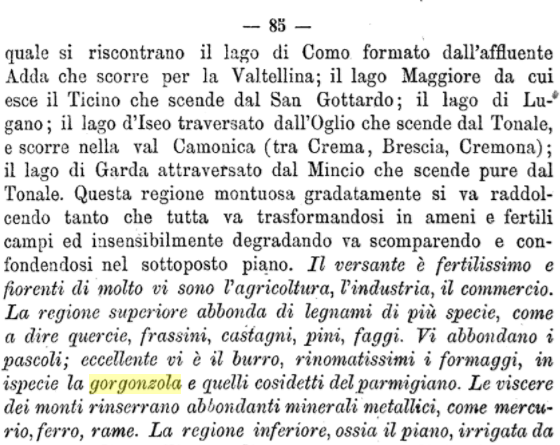 — 85 —

quale si riscontrano il lago di Como formato dall'affluente Adda che scorre per la Valtellina; il lago Maggiore da cui esce il Ticino che scende dal San Gottardo; il lago di Lugano; il lago d'Iseo traversato dall'Oglio che scende dal Tonale, e scorre nella val Camonica (tra Crema, Brescia, Cremona); il lago di Garda attraversato dal Mincio che scende pure dal Tonale. Questa regione montuosa gradatamente si va raddolcendo tanto che tutta va trasformandosi in ameni e fertili campi ed insensibilmente degradando va scomparendo e confondendosi nel sottoposto piano. Il versante è fertilissimo e fiorenti di molto vi sono l'agricoltura, l'industria, il commercio. La regione superiore abbonda di legnami di più specie, come a dire quercie, frassini, castagni, pini, faggi. Vi abbondano i pascoli; eccellente vi è il burro, rinomatissimi i formaggi, in ispecie la gorgonzola e quelli cosidetti del parmigiano. Le viscere dei monti rinserrano abbondanti minerali metallici, come mercurio, ferro, rame. La regione inferiore, ossia il piano, irrigata da